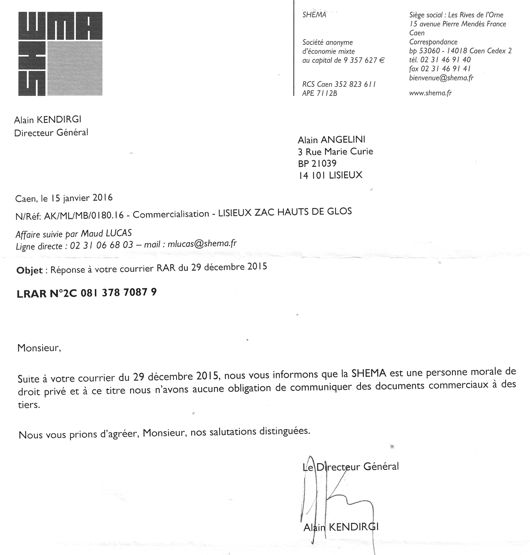 SHEMA

SHEMA

Société anonyme d'économie mixte au capital de 9 357 627 €

RCS Caen 352 823 611
APE 7112B

Siège social : Les Rives de l'Orne
15 avenue Pierre Mendès France
Caen
Correspondance
bp 53060 - 14018 Caen Cedex 2
tél. 02 31 46 91 40
fax 02 31 46 91 41
bienvenue@shema.fr

www.shema.fr

Alain KENDIRGI
Directeur Général

Alain ANGELINI
3 Rue Marie Curie
BP 21039
14 101 LISIEUX

Caen, le 15 janvier 2016

N/Réf: AK/ML/MB/0180.16 - Commercialisation - LISIEUX ZAC HAUTS DE GLOS

Affaire suivie par Maud LUCAS
Ligne directe : 02 31 06 68 03 – mail : mlucas@shema.fr

Objet : Réponse à votre courrier RAR du 29 décembre 2015

LRAR N°2C 081 378 7087 9

Monsieur,

Suite à votre courrier du 29 décembre 2015, nous vous informons que la SHEMA est une personne morale de droit privé et à ce titre nous n'avons aucune obligation de communiquer des documents commerciaux à des tiers.

Nous vous prions d'agréer, Monsieur, nos salutations distinguées.

Le Directeur Général

Alain KENDIRGI